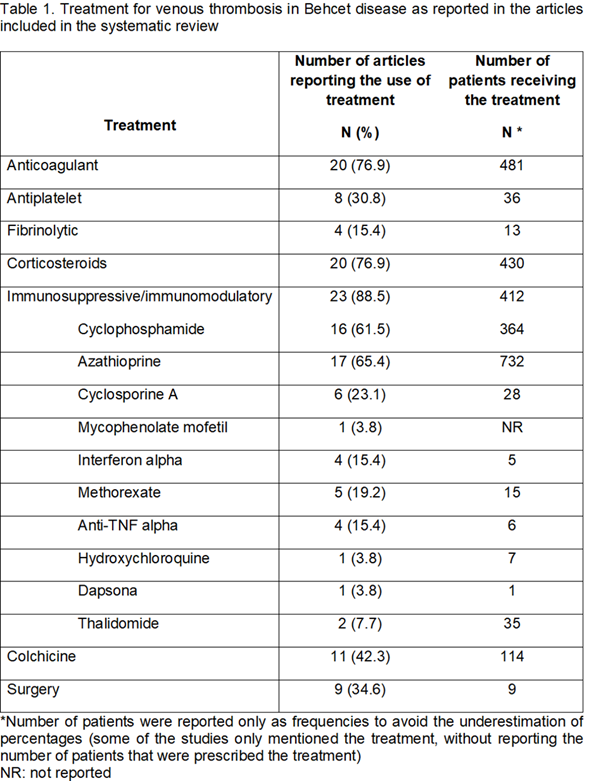 Table 1. Treatment for venous thrombosis in Behcet disease as reported in the articles included in the systematic review

| Treatment | Number of articles reporting the use of treatment N (%) | Number of patients receiving the treatment N * |
|---|---|---|
| Anticoagulant | 20 (76.9) | 481 |
| Antiplatelet | 8 (30.8) | 36 |
| Fibrinolytic | 4 (15.4) | 13 |
| Corticosteroids | 20 (76.9) | 430 |
| Immunosuppressive/immunomodulatory | 23 (88.5) | 412 |
| Cyclophosphamide | 16 (61.5) | 364 |
| Azathioprine | 17 (65.4) | 732 |
| Cyclosporine A | 6 (23.1) | 28 |
| Mycophenolate mofetil | 1 (3.8) | NR |
| Interferon alpha | 4 (15.4) | 5 |
| Methorexate | 5 (19.2) | 15 |
| Anti-TNF alpha | 4 (15.4) | 6 |
| Hydroxychloroquine | 1 (3.8) | 7 |
| Dapsona | 1 (3.8) | 1 |
| Thalidomide | 2 (7.7) | 35 |
| Colchicine | 11 (42.3) | 114 |
| Surgery | 9 (34.6) | 9 |

*Number of patients were reported only as frequencies to avoid the underestimation of percentages (some of the studies only mentioned the treatment, without reporting the number of patients that were prescribed the treatment)
NR: not reported